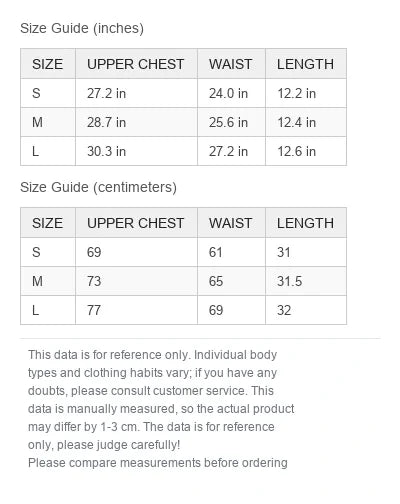 Size Guide (inches)

| SIZE | UPPER CHEST | WAIST | LENGTH |
|---|---|---|---|
| S | 27.2 in | 24.0 in | 12.2 in |
| M | 28.7 in | 25.6 in | 12.4 in |
| L | 30.3 in | 27.2 in | 12.6 in |

Size Guide (centimeters)

| SIZE | UPPER CHEST | WAIST | LENGTH |
|---|---|---|---|
| S | 69 | 61 | 31 |
| M | 73 | 65 | 31.5 |
| L | 77 | 69 | 32 |

This data is for reference only. Individual body types and clothing habits vary; if you have any doubts, please consult customer service. This data is manually measured, so the actual product may differ by 1-3 cm. The data is for reference only, please judge carefully!
Please compare measurements before ordering